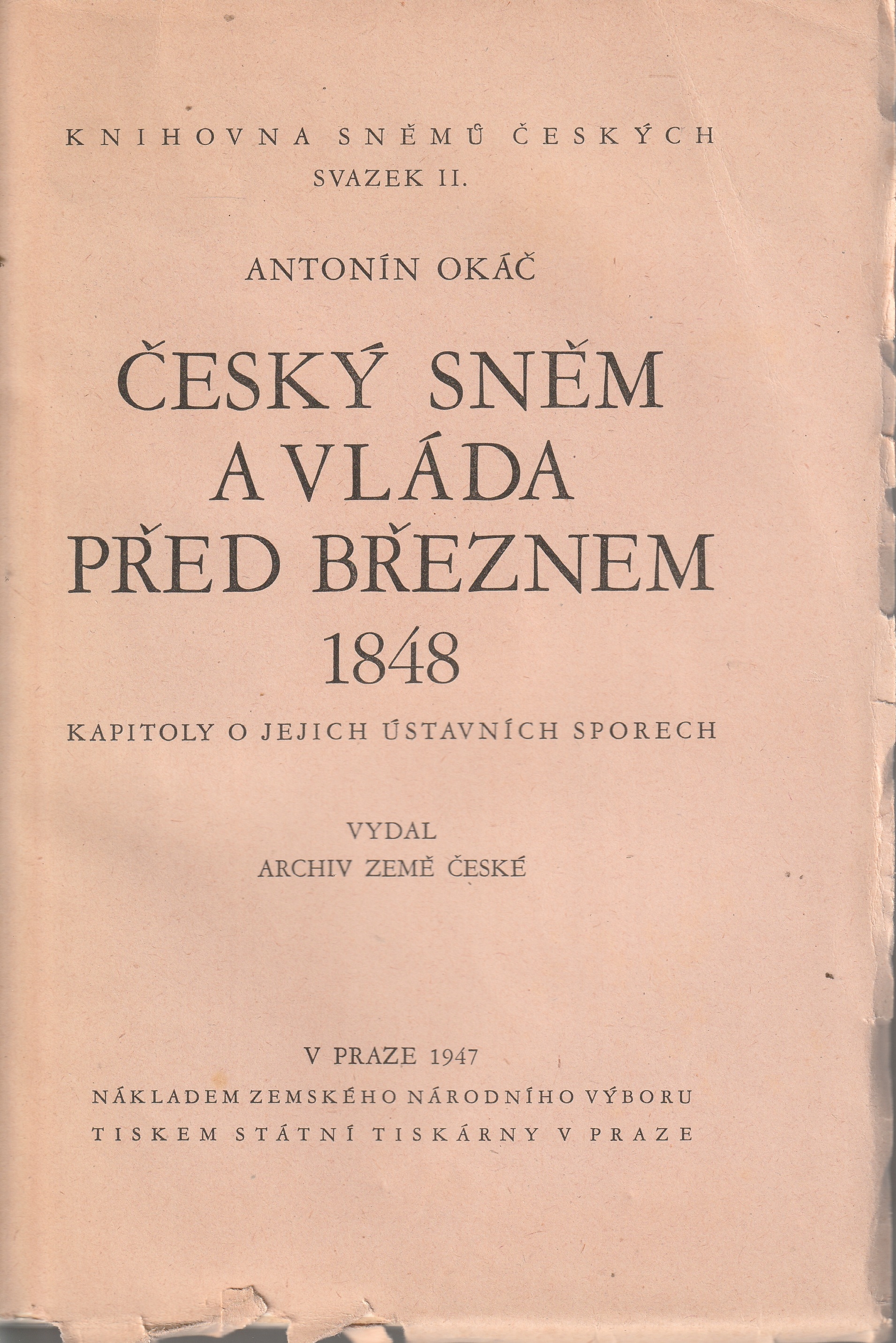 KNIHOVNA SNĚMŮ ČESKÝCH
SVAZEK II.

ANTONÍN OKÁČ

ČESKÝ SNĚM
A VLÁDA
PŘED BŘEZNEM
1848

KAPITOLY O JEJICH ÚSTAVNÍCH SPORECH

VYDAL
ARCHIV ZEMĚ ČESKÉ

V PRAZE 1947
NÁKLADEM ZEMSKÉHO NÁRODNÍHO VÝBORU
TISKEM STÁTNÍ TISKÁRNY V PRAZE